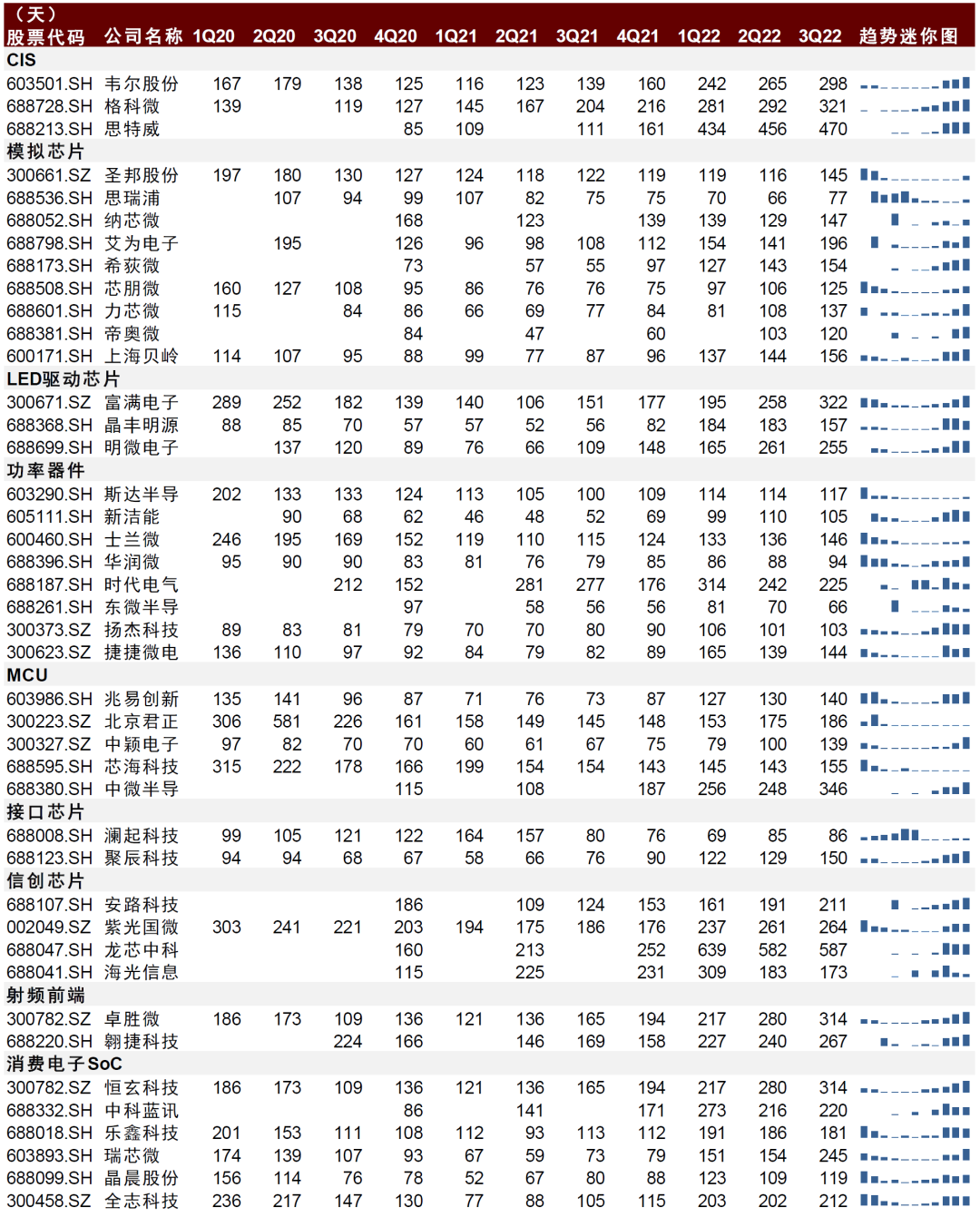 | （天）股票代码 | 公司名称 | 1Q20 | 2Q20 | 3Q20 | 4Q20 | 1Q21 | 2Q21 | 3Q21 | 4Q21 | 1Q22 | 2Q22 | 3Q22 | 趋势迷你图 |
|---|---|---|---|---|---|---|---|---|---|---|---|---|---|
| CIS | | | | | | | | | | | | | |
| 603501.SH | 韦尔股份 | 167 | 179 | 138 | 125 | 116 | 123 | 139 | 160 | 242 | 265 | 298 | |
| 688728.SH | 格科微 | 139 | | 119 | 127 | 145 | 167 | 204 | 216 | 281 | 292 | 321 | |
| 688213.SH | 思特威 | | | | 85 | 109 | | 111 | 161 | 434 | 456 | 470 | |
| 模拟芯片 | | | | | | | | | | | | | |
| 300661.SZ | 圣邦股份 | 197 | 180 | 130 | 127 | 124 | 118 | 122 | 119 | 119 | 116 | 145 | |
| 688536.SH | 思瑞浦 | | 107 | 94 | 99 | 107 | 82 | 75 | 75 | 70 | 66 | 77 | |
| 688052.SH | 纳芯微 | | | | 168 | | 123 | | 139 | 139 | 129 | 147 | |
| 688798.SH | 艾为电子 | | 195 | | 126 | 96 | 98 | 108 | 112 | 154 | 141 | 196 | |
| 688173.SH | 希荻微 | | | | 73 | | 57 | 55 | 97 | 127 | 143 | 154 | |
| 688508.SH | 芯朋微 | 160 | 127 | 108 | 95 | 86 | 76 | 76 | 75 | 97 | 106 | 125 | |
| 688601.SH | 力芯微 | 115 | | 84 | 86 | 66 | 69 | 77 | 84 | 81 | 108 | 137 | |
| 688381.SH | 帝奥微 | | | | 84 | | 47 | | 60 | | 103 | 120 | |
| 600171.SH | 上海贝岭 | 114 | 107 | 95 | 88 | 99 | 77 | 87 | 96 | 137 | 144 | 156 | |
| LED驱动芯片 | | | | | | | | | | | | | |
| 300671.SZ | 富满电子 | 289 | 252 | 182 | 139 | 140 | 106 | 151 | 177 | 195 | 258 | 322 | |
| 688368.SH | 晶丰明源 | 88 | 85 | 70 | 57 | 57 | 52 | 56 | 82 | 184 | 183 | 157 | |
| 688699.SH | 明微电子 | | 137 | 120 | 89 | 76 | 66 | 109 | 148 | 165 | 261 | 255 | |
| 功率器件 | | | | | | | | | | | | | |
| 603290.SH | 斯达半导 | 202 | 133 | 133 | 124 | 113 | 105 | 100 | 109 | 114 | 114 | 117 | |
| 605111.SH | 新洁能 | | 90 | 68 | 62 | 46 | 48 | 52 | 69 | 99 | 110 | 105 | |
| 600460.SH | 士兰微 | 246 | 195 | 169 | 152 | 119 | 110 | 115 | 124 | 133 | 136 | 146 | |
| 688396.SH | 华润微 | 95 | 90 | 90 | 83 | 81 | 76 | 79 | 85 | 86 | 88 | 94 | |
| 688187.SH | 时代电气 | | | 212 | 152 | | 281 | 277 | 176 | 314 | 242 | 225 | |
| 688261.SH | 东微半导 | | | | 97 | | 58 | 56 | 56 | 81 | 70 | 66 | |
| 300373.SZ | 扬杰科技 | 89 | 83 | 81 | 79 | 70 | 70 | 80 | 90 | 106 | 101 | 103 | |
| 300623.SZ | 捷捷微电 | 136 | 110 | 97 | 92 | 84 | 79 | 82 | 89 | 165 | 139 | 144 | |
| MCU | | | | | | | | | | | | | |
| 603986.SH | 兆易创新 | 135 | 141 | 96 | 87 | 71 | 76 | 73 | 87 | 127 | 130 | 140 | |
| 300223.SZ | 北京君正 | 306 | 581 | 226 | 161 | 158 | 149 | 145 | 148 | 153 | 175 | 186 | |
| 300327.SZ | 中颖电子 | 97 | 82 | 70 | 70 | 60 | 61 | 67 | 75 | 79 | 100 | 139 | |
| 688595.SH | 芯海科技 | 315 | 222 | 178 | 166 | 199 | 154 | 154 | 143 | 145 | 143 | 155 | |
| 688380.SH | 中微半导 | | | | 115 | | 108 | | 187 | 256 | 248 | 346 | |
| 接口芯片 | | | | | | | | | | | | | |
| 688008.SH | 澜起科技 | 99 | 105 | 121 | 122 | 164 | 157 | 80 | 76 | 69 | 85 | 86 | |
| 688123.SH | 聚辰科技 | 94 | 94 | 68 | 67 | 58 | 66 | 76 | 90 | 122 | 129 | 150 | |
| 信创芯片 | | | | | | | | | | | | | |
| 688107.SH | 安路科技 | | | | 186 | | 109 | 124 | 153 | 161 | 191 | 211 | |
| 002049.SZ | 紫光国微 | 303 | 241 | 221 | 203 | 194 | 175 | 186 | 176 | 237 | 261 | 264 | |
| 688047.SH | 龙芯中科 | | | | 160 | | 213 | | 252 | 639 | 582 | 587 | |
| 688041.SH | 海光信息 | | | | 115 | | 225 | | 231 | 309 | 183 | 173 | |
| 射频前端 | | | | | | | | | | | | | |
| 300782.SZ | 卓胜微 | 186 | 173 | 109 | 136 | 121 | 136 | 165 | 194 | 217 | 280 | 314 | |
| 688220.SH | 翱捷科技 | | | 224 | 166 | | 146 | 169 | 158 | 227 | 240 | 267 | |
| 消费电子SoC | | | | | | | | | | | | | |
| 300782.SZ | 恒玄科技 | 186 | 173 | 109 | 136 | 121 | 136 | 165 | 194 | 217 | 280 | 314 | |
| 688332.SH | 中科蓝讯 | | | | 86 | | 141 | | 171 | 273 | 216 | 220 | |
| 688018.SH | 乐鑫科技 | 201 | 153 | 111 | 108 | 112 | 93 | 113 | 112 | 191 | 186 | 181 | |
| 603893.SH | 瑞芯微 | 174 | 139 | 107 | 93 | 67 | 59 | 73 | 79 | 151 | 154 | 245 | |
| 688099.SH | 晶晨股份 | 156 | 114 | 76 | 78 | 52 | 67 | 80 | 88 | 123 | 109 | 119 | |
| 300458.SZ | 全志科技 | 236 | 217 | 147 | 130 | 77 | 88 | 105 | 115 | 203 | 202 | 212 | |